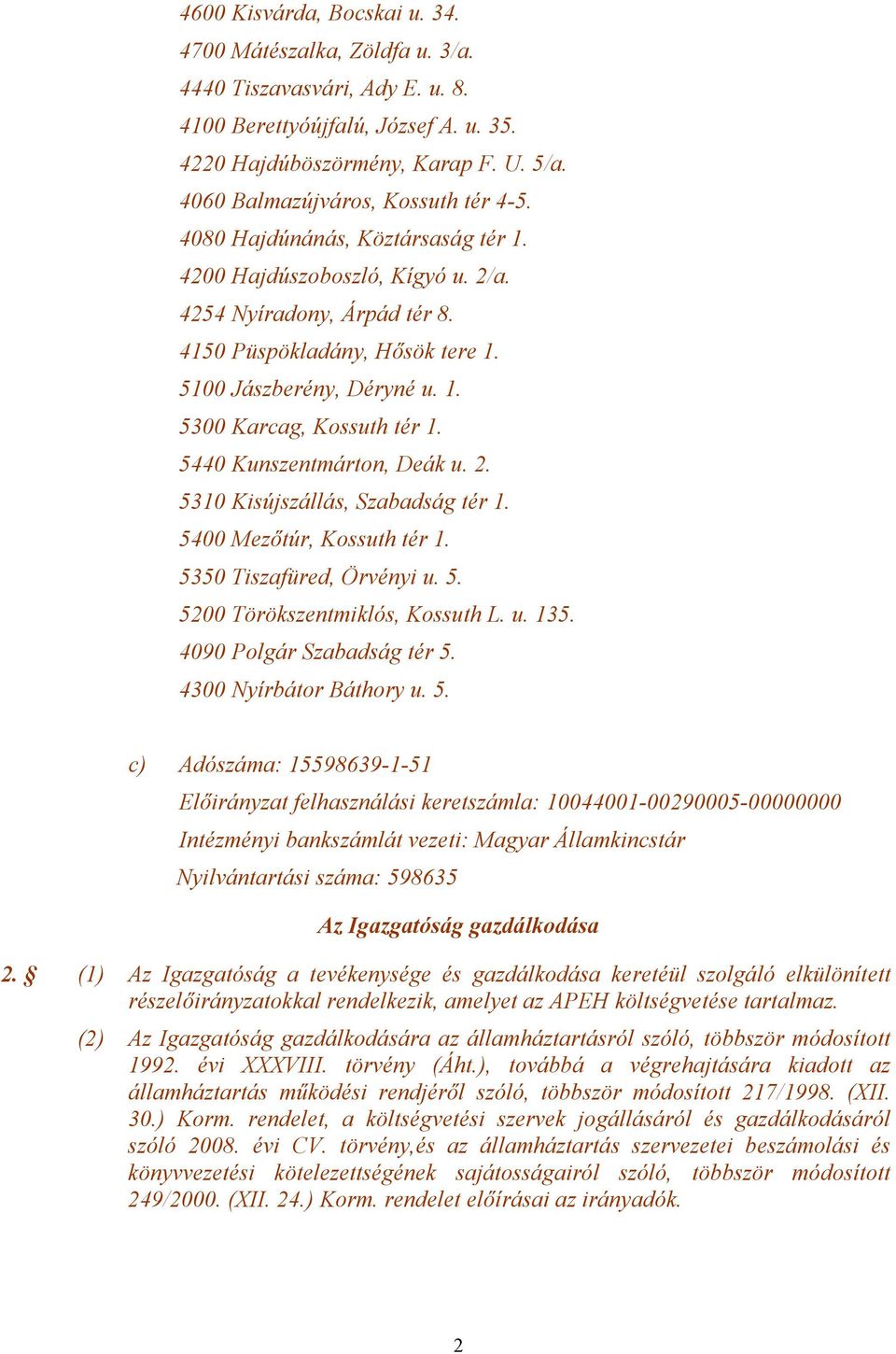 4600 Kisvárda, Bocskai u. 34.
4700 Mátészalka, Zöldfa u. 3/a.
4440 Tiszavasvári, Ady E. u. 8.
4100 Berettyóújfalú, József A. u. 35.
4220 Hajdúböszörmény, Karap F. U. 5/a.
4060 Balmazújváros, Kossuth tér 4-5.
4080 Hajdúnánás, Köztársaság tér 1.
4200 Hajdúszoboszló, Kígyó u. 2/a.
4254 Nyíradony, Árpád tér 8.
4150 Püspökladány, Hősök tere 1.
5100 Jászberény, Déryné u. 1.
5300 Karcag, Kossuth tér 1.
5440 Kunszentmárton, Deák u. 2.
5310 Kisújszállás, Szabadság tér 1.
5400 Mezőtúr, Kossuth tér 1.
5350 Tiszafüred, Örvényi u. 5.
5200 Törökszentmiklós, Kossuth L. u. 135.
4090 Polgár Szabadság tér 5.
4300 Nyírbátor Báthory u. 5.

c) Adószáma: 15598639-1-51
Előirányzat felhasználási keretszámla: 10044001-00290005-00000000
Intézményi bankszámlát vezeti: Magyar Államkincstár
Nyilvántartási száma: 598635

Az Igazgatóság gazdálkodása

2. § (1) Az Igazgatóság a tevékenysége és gazdálkodása keretéül szolgáló elkülönített részelőirányzatokkal rendelkezik, amelyet az APEH költségvetése tartalmaz.

(2) Az Igazgatóság gazdálkodására az államháztartásról szóló, többször módosított 1992. évi XXXVIII. törvény (Áht.), továbbá a végrehajtására kiadott az államháztartás működési rendjéről szóló, többször módosított 217/1998. (XII. 30.) Korm. rendelet, a költségvetési szervek jogállásáról és gazdálkodásáról szóló 2008. évi CV. törvény,és az államháztartás szervezetei beszámolási és könyvvezetési kötelezettségének sajátosságairól szóló, többször módosított 249/2000. (XII. 24.) Korm. rendelet előírásai az irányadók.

2